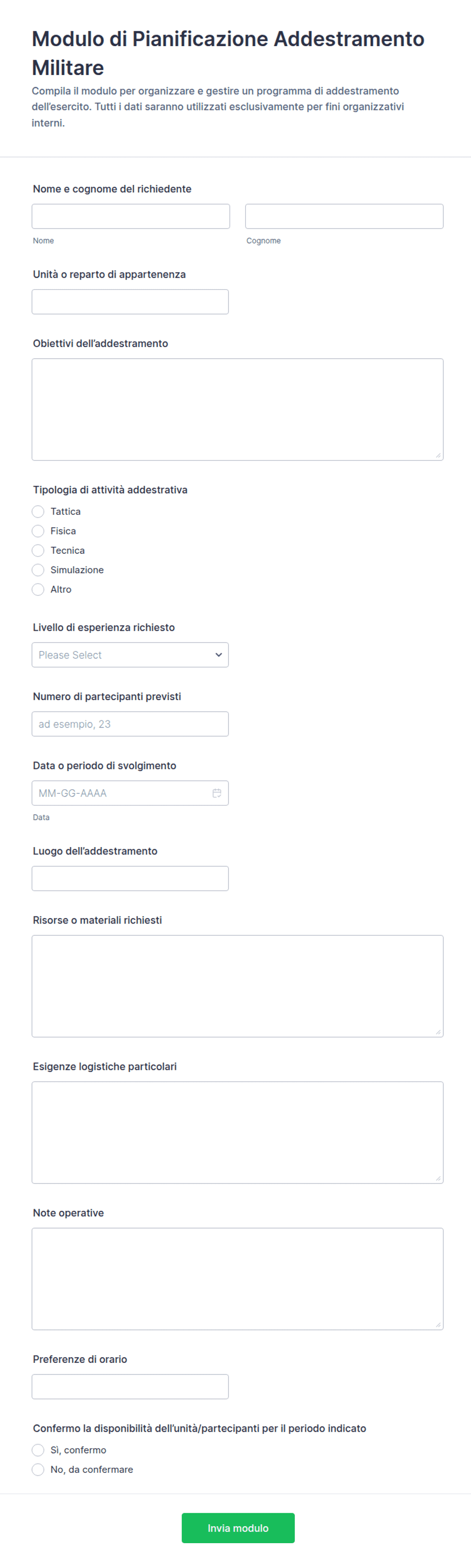 Modulo di Pianificazione Addestramento Militare

Compila il modulo per organizzare e gestire un programma di addestramento dell'esercito. Tutti i dati saranno utilizzati esclusivamente per fini organizzativi interni.

Nome e cognome del richiedente

Nome

Cognome

Unità o reparto di appartenenza

Obiettivi dell'addestramento

Tipologia di attività addestrativa

Tattica

Fisica

Tecnica

Simulazione

Altro

Livello di esperienza richiesto

Please Select

Numero di partecipanti previsti

ad esempio, 23

Data o periodo di svolgimento

MM-GG-AAAA

Data

Luogo dell'addestramento

Risorse o materiali richiesti

Esigenze logistiche particolari

Note operative

Preferenze di orario

Confermo la disponibilità dell'unità/partecipanti per il periodo indicato

Sì, confermo

No, da confermare

Invia modulo